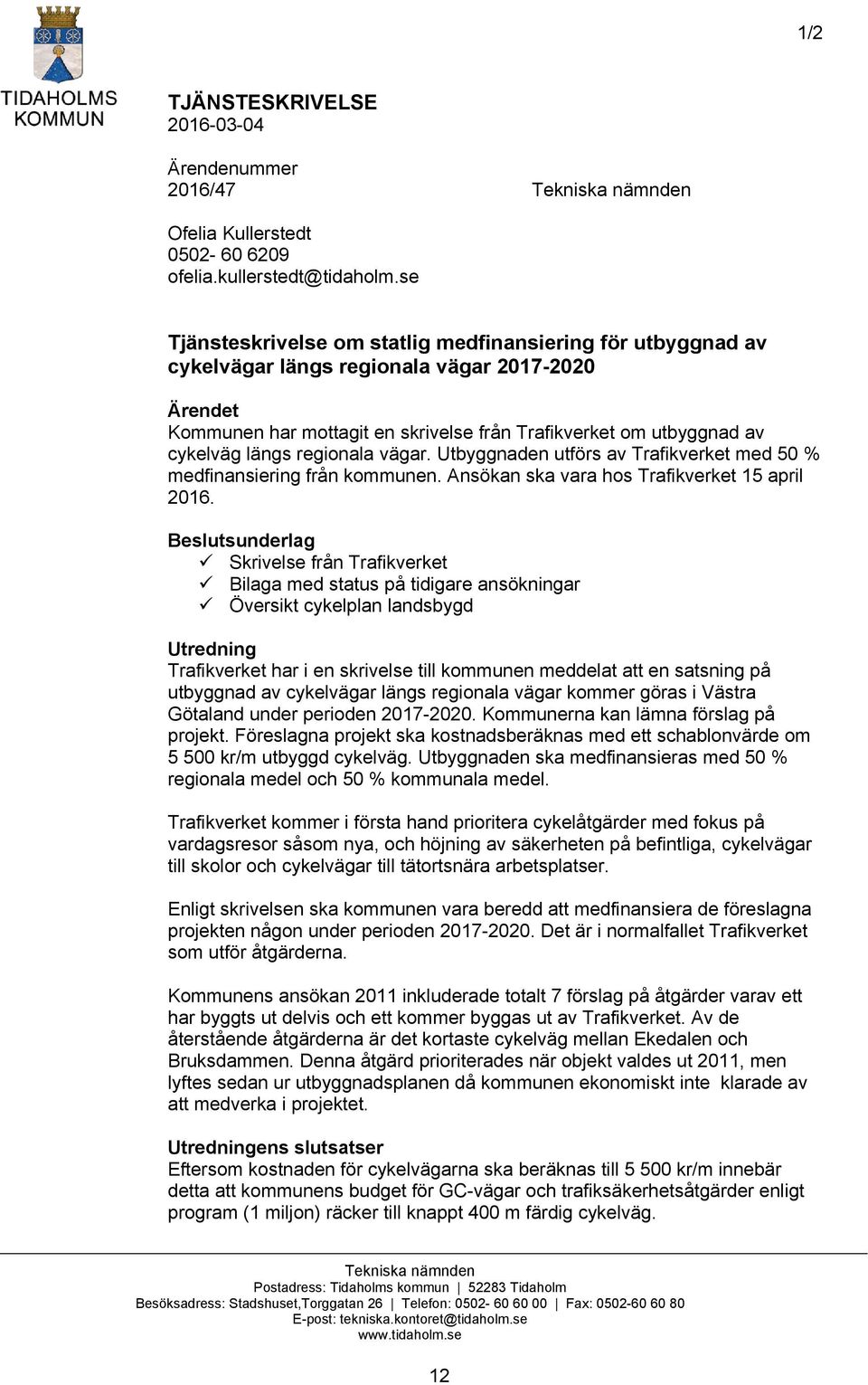 1/2

TIDAHOLMS KOMMUN

TJÄNSTESKRIVELSE
2016-03-04

Ärendenummer
2016/47

Tekniska nämnden

Ofelia Kullerstedt
0502- 60 6209
ofelia.kullerstedt@tidaholm.se

Tjänsteskrivelse om statlig medfinansiering för utbyggnad av cykelvägar längs regionala vägar 2017-2020

Ärendet
Kommunen har mottagit en skrivelse från Trafikverket om utbyggnad av cykelväg längs regionala vägar. Utbyggnaden utförs av Trafikverket med 50 % medfinansiering från kommunen. Ansökan ska vara hos Trafikverket 15 april 2016.

Beslutsunderlag
✓ Skrivelse från Trafikverket
✓ Bilaga med status på tidigare ansökningar
✓ Översikt cykelplan landsbygd

Utredning
Trafikverket har i en skrivelse till kommunen meddelat att en satsning på utbyggnad av cykelvägar längs regionala vägar kommer göras i Västra Götaland under perioden 2017-2020. Kommunerna kan lämna förslag på projekt. Föreslagna projekt ska kostnadsberäknas med ett schablonvärde om 5 500 kr/m utbyggd cykelväg. Utbyggnaden ska medfinansieras med 50 % regionala medel och 50 % kommunala medel.

Trafikverket kommer i första hand prioritera cykelåtgärder med fokus på vardagsresor såsom nya, och höjning av säkerheten på befintliga, cykelvägar till skolor och cykelvägar till tätortsnära arbetsplatser.

Enligt skrivelsen ska kommunen vara beredd att medfinansiera de föreslagna projekten någon under perioden 2017-2020. Det är i normalfallet Trafikverket som utför åtgärderna.

Kommunens ansökan 2011 inkluderade totalt 7 förslag på åtgärder varav ett har byggts ut delvis och ett kommer byggas ut av Trafikverket. Av de återstående åtgärderna är det kortaste cykelväg mellan Ekedalen och Bruksdammen. Denna åtgärd prioriterades när objekt valdes ut 2011, men lyftes sedan ur utbyggnadsplanen då kommunen ekonomiskt inte klarade av att medverka i projektet.

Utredningens slutsatser
Eftersom kostnaden för cykelvägarna ska beräknas till 5 500 kr/m innebär detta att kommunens budget för GC-vägar och trafiksäkerhetsåtgärder enligt program (1 miljon) räcker till knappt 400 m färdig cykelväg.

Tekniska nämnden
Postadress: Tidaholms kommun | 52283 Tidaholm
Besöksadress: Stadshuset,Torggatan 26 | Telefon: 0502- 60 60 00 | Fax: 0502-60 60 80
E-post: tekniska.kontoret@tidaholm.se
www.tidaholm.se

12